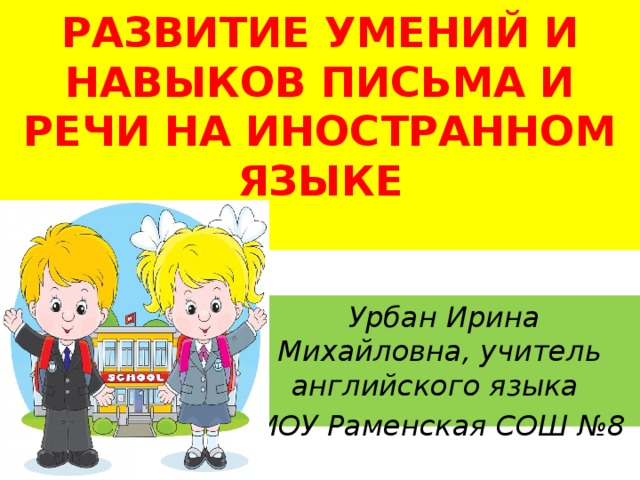 РАЗВИТИЕ УМЕНИЙ И НАВЫКОВ ПИСЬМА И РЕЧИ НА ИНОСТРАННОМ ЯЗЫКЕ

SCHOOL

Урбан Ирина Михайловна, учитель английского языка
МОУ Раменская СОШ №8